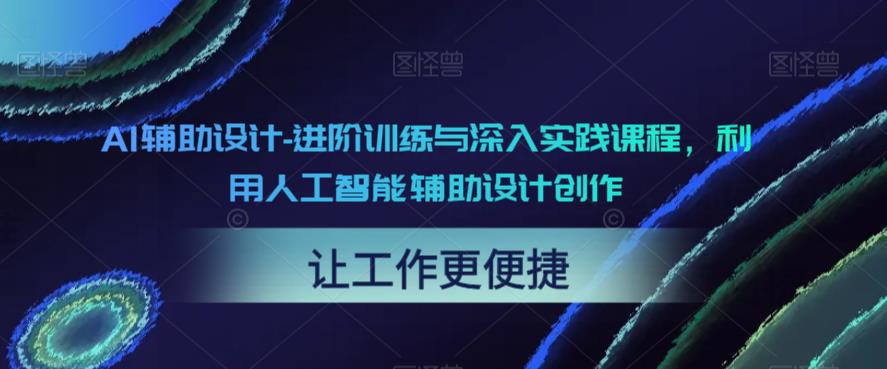 图怪兽 图怪兽 图怪兽

AI辅助设计-进阶训练与深入实践课程，利用人工智能辅助设计创作

让工作更便捷